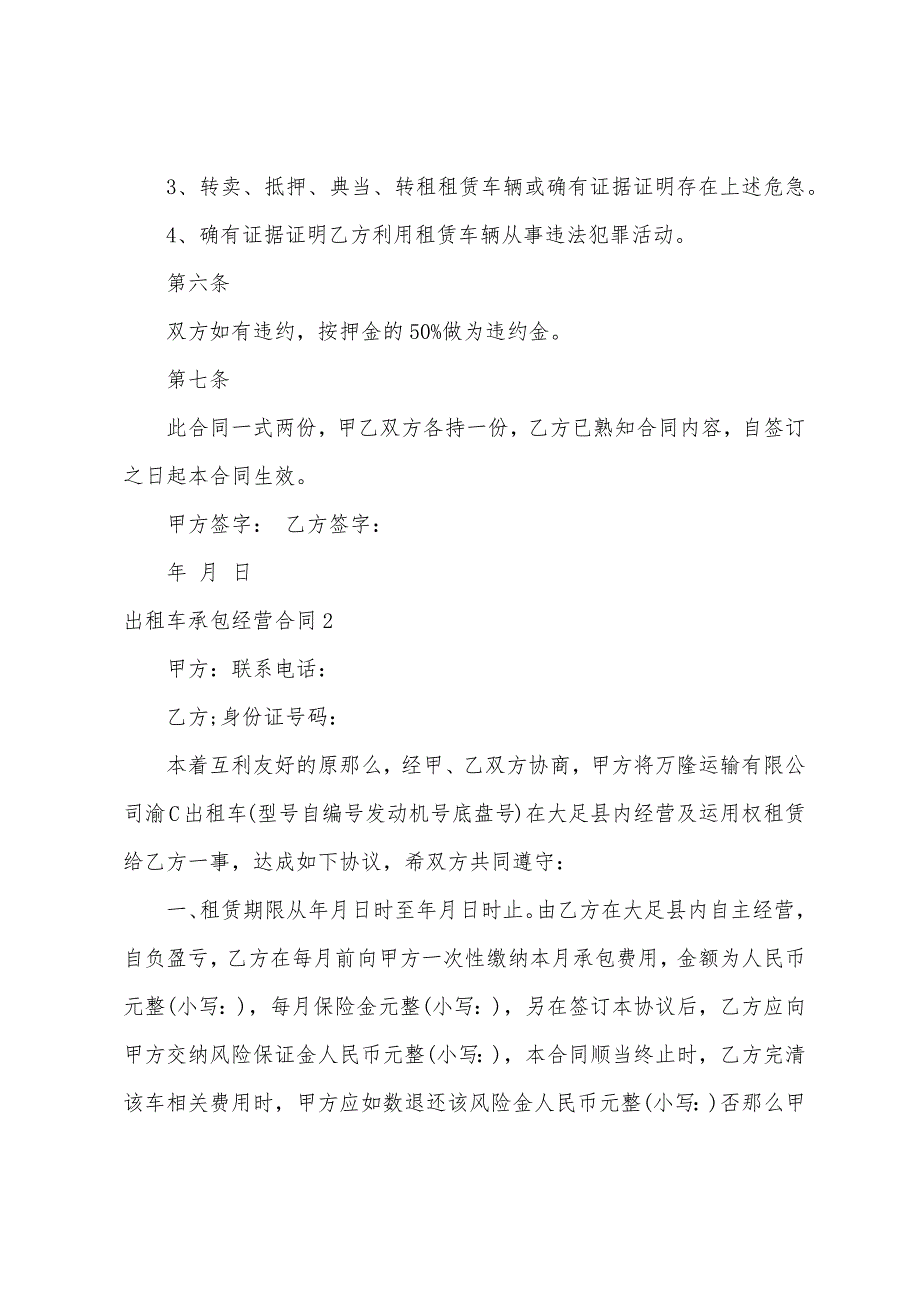 3、转卖、抵押、典当、转租租赁车辆或确有证据证明存在上述危急。

4、确有证据证明乙方利用租赁车辆从事违法犯罪活动。

第六条

双方如有违约，按押金的50%做为违约金。

第七条

此合同一式两份，甲乙双方各持一份，乙方已熟知合同内容，自签订之日起本合同生效。

甲方签字：  乙方签字：

年 月 日

出租车承包经营合同2

甲方：联系电话：

乙方;身份证号码：

本着互利友好的原那么，经甲、乙双方协商，甲方将万隆运输有限公司渝C出租车(型号自编号发动机号底盘号)在大足县内经营及运用权租赁给乙方一事，达成如下协议，希双方共同遵守：

一、租赁期限从年月日时至年月日时止。由乙方在大足县内自主经营，自负盈亏，乙方在每月前向甲方一次性缴纳本月承包费用，金额为人民币元整(小写：)，每月保险金元整(小写：)，另在签订本协议后，乙方应向甲方交纳风险保证金人民币元整(小写：)，本合同顺当终止时，乙方完清该车相关费用时，甲方应如数退还该风险金人民币元整(小写：)否那么甲